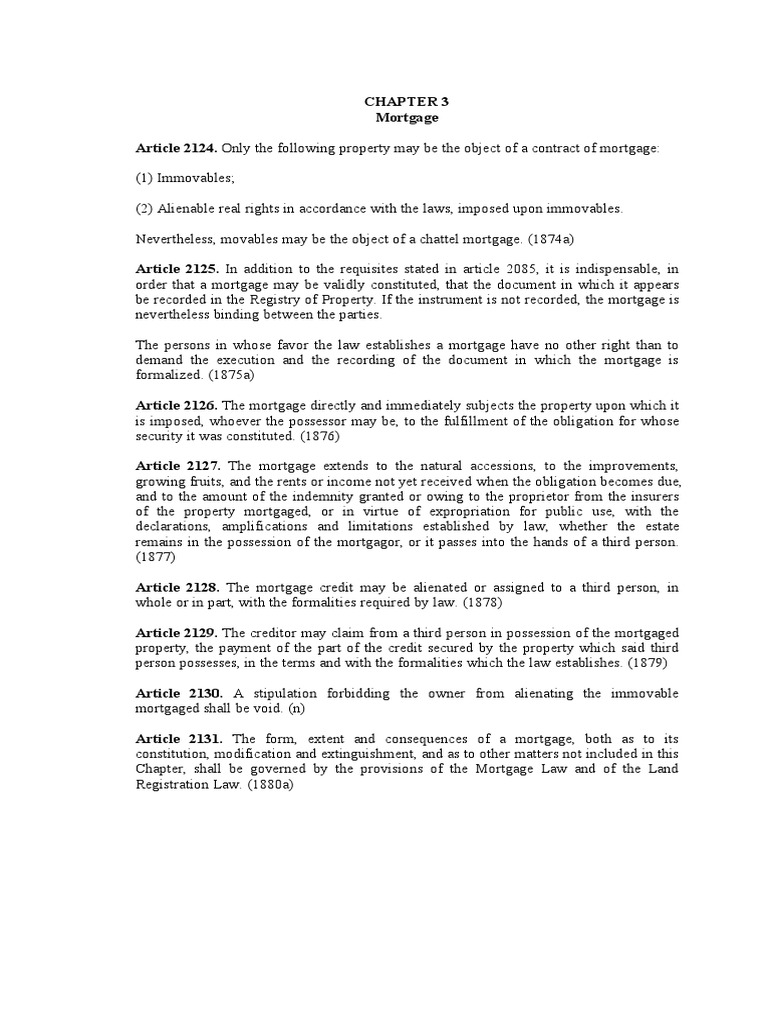 CHAPTER 3
Mortgage

Article 2124. Only the following property may be the object of a contract of mortgage:

(1) Immovables;

(2) Alienable real rights in accordance with the laws, imposed upon immovables.

Nevertheless, movables may be the object of a chattel mortgage. (1874a)

Article 2125. In addition to the requisites stated in article 2085, it is indispensable, in order that a mortgage may be validly constituted, that the document in which it appears be recorded in the Registry of Property. If the instrument is not recorded, the mortgage is nevertheless binding between the parties.

The persons in whose favor the law establishes a mortgage have no other right than to demand the execution and the recording of the document in which the mortgage is formalized. (1875a)

Article 2126. The mortgage directly and immediately subjects the property upon which it is imposed, whoever the possessor may be, to the fulfillment of the obligation for whose security it was constituted. (1876)

Article 2127. The mortgage extends to the natural accessions, to the improvements, growing fruits, and the rents or income not yet received when the obligation becomes due, and to the amount of the indemnity granted or owing to the proprietor from the insurers of the property mortgaged, or in virtue of expropriation for public use, with the declarations, amplifications and limitations established by law, whether the estate remains in the possession of the mortgagor, or it passes into the hands of a third person. (1877)

Article 2128. The mortgage credit may be alienated or assigned to a third person, in whole or in part, with the formalities required by law. (1878)

Article 2129. The creditor may claim from a third person in possession of the mortgaged property, the payment of the part of the credit secured by the property which said third person possesses, in the terms and with the formalities which the law establishes. (1879)

Article 2130. A stipulation forbidding the owner from alienating the immovable mortgaged shall be void. (n)

Article 2131. The form, extent and consequences of a mortgage, both as to its constitution, modification and extinguishment, and as to other matters not included in this Chapter, shall be governed by the provisions of the Mortgage Law and of the Land Registration Law. (1880a)